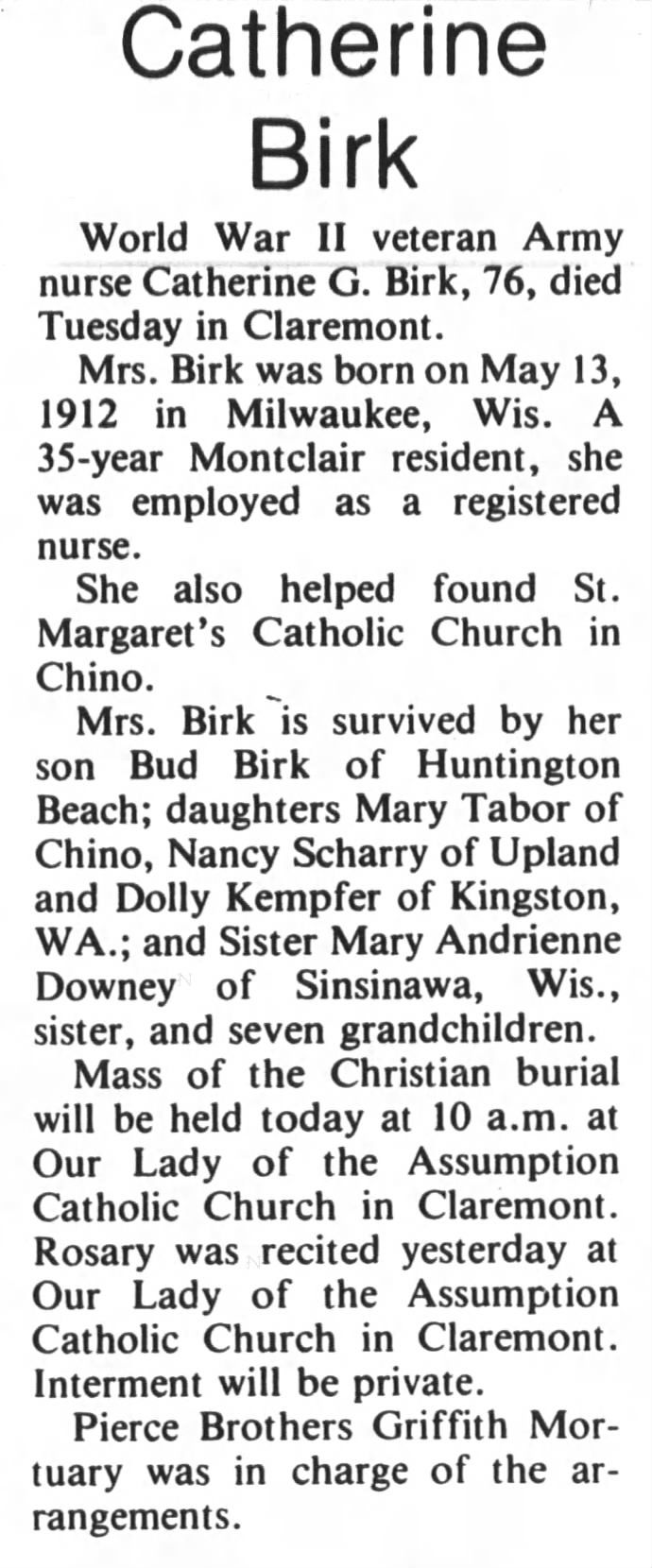 Catherine Birk

World War II veteran Army nurse Catherine G. Birk, 76, died Tuesday in Claremont.

Mrs. Birk was born on May 13, 1912 in Milwaukee, Wis. A 35-year Montclair resident, she was employed as a registered nurse.

She also helped found St. Margaret's Catholic Church in Chino.

Mrs. Birk is survived by her son Bud Birk of Huntington Beach; daughters Mary Tabor of Chino, Nancy Scharry of Upland and Dolly Kempfer of Kingston, WA.; and Sister Mary Andrienne Downey of Sinsinawa, Wis., sister, and seven grandchildren.

Mass of the Christian burial will be held today at 10 a.m. at Our Lady of the Assumption Catholic Church in Claremont. Rosary was recited yesterday at Our Lady of the Assumption Catholic Church in Claremont. Interment will be private.

Pierce Brothers Griffith Mortuary was in charge of the arrangements.